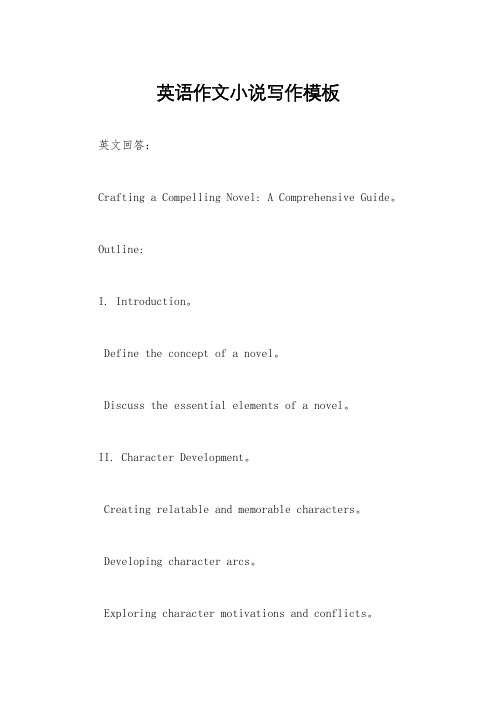 英语作文小说写作模板

英文回答：

Crafting a Compelling Novel: A Comprehensive Guide。

Outline:

I. Introduction。

Define the concept of a novel。

Discuss the essential elements of a novel。

II. Character Development。

Creating relatable and memorable characters。

Developing character arcs。

Exploring character motivations and conflicts。